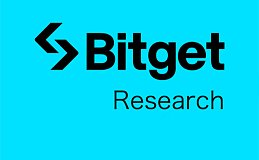 Bitget
Research